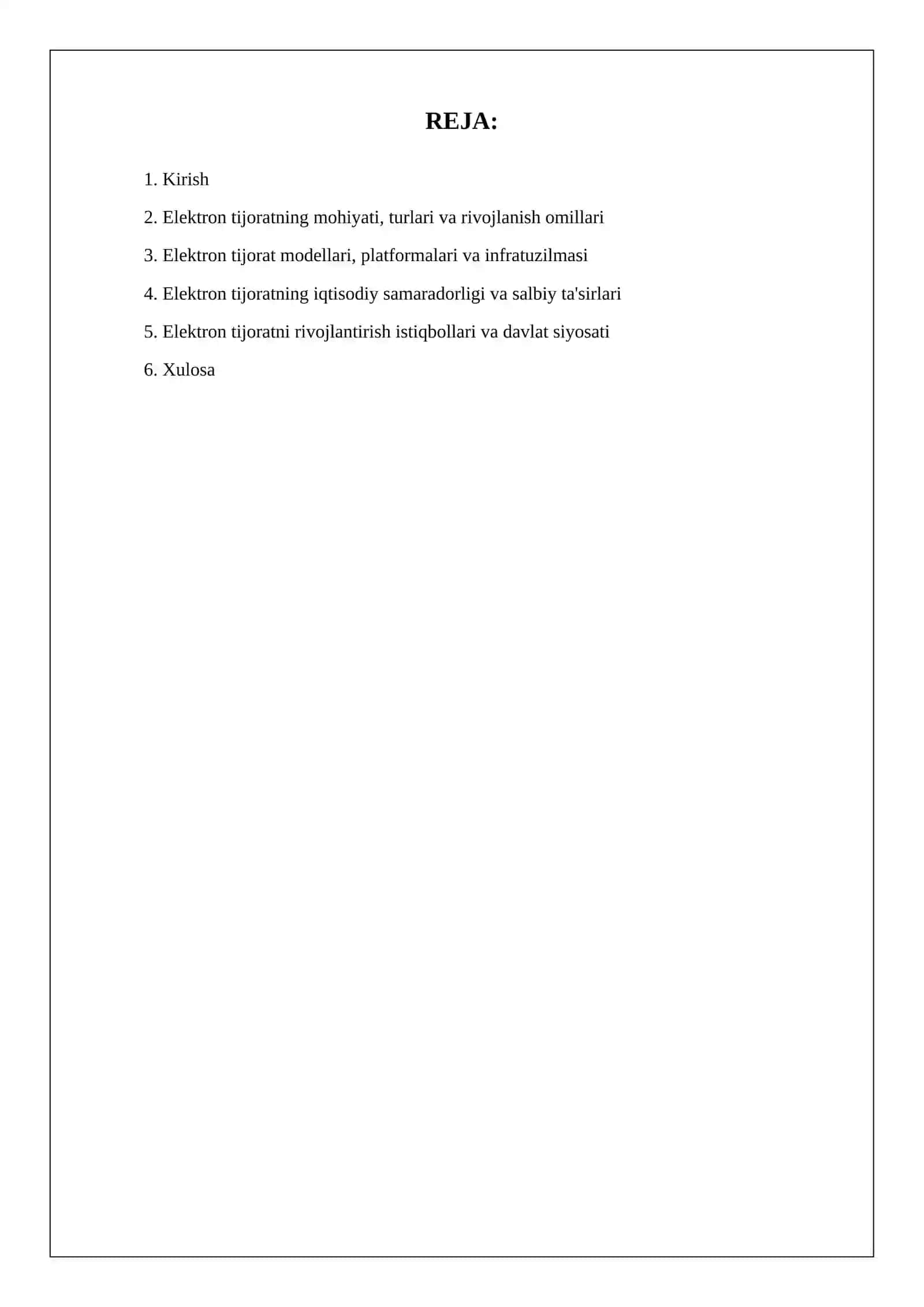 REJA:

1. Kirish

2. Elektron tijoratning mohiyati, turlari va rivojlanish omillari

3. Elektron tijorat modellari, platformalari va infratuzilmasi

4. Elektron tijoratning iqtisodiy samaradorligi va salbiy ta'sirlari

5. Elektron tijoratni rivojlantirish istiqbollari va davlat siyosati

6. Xulosa